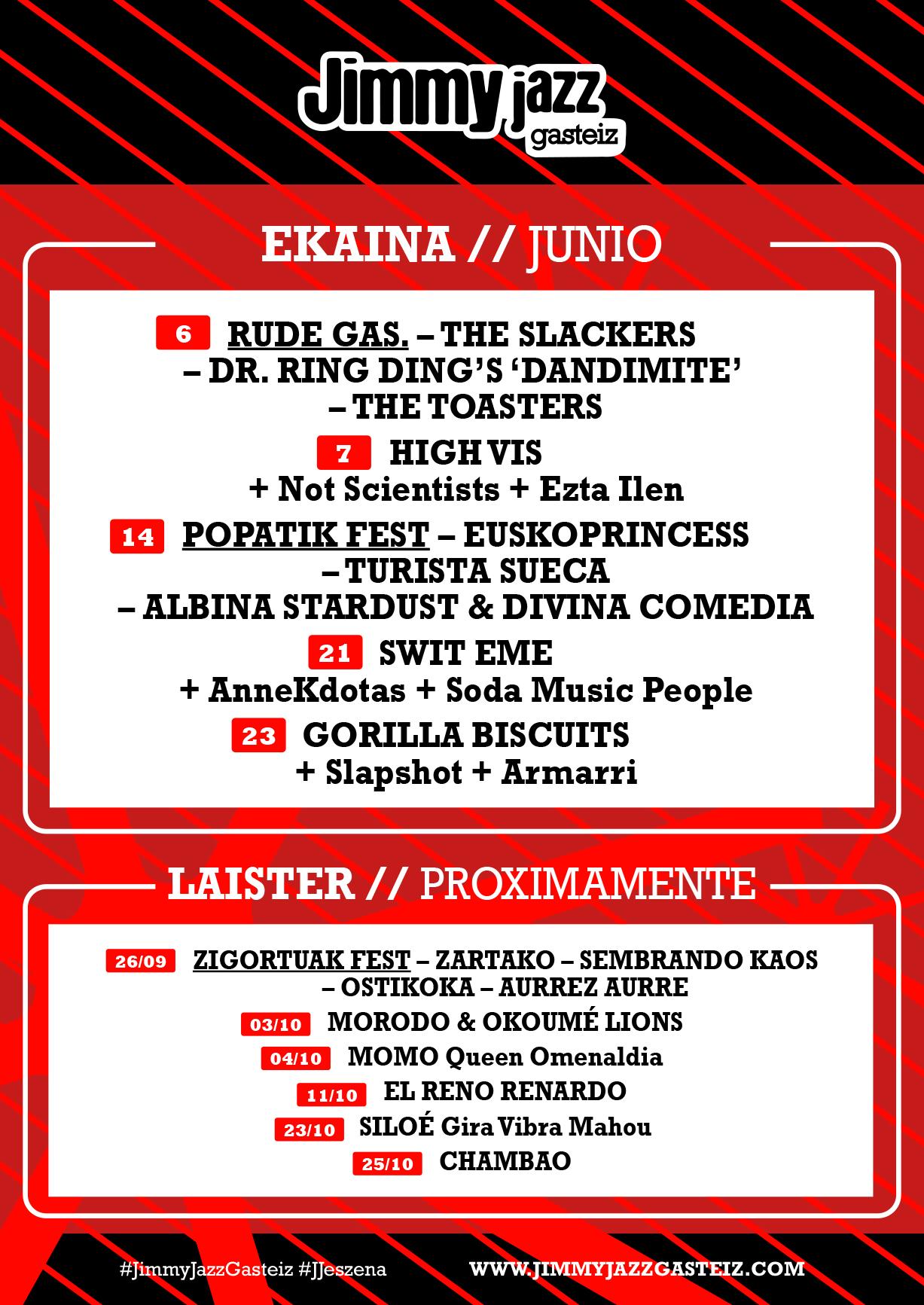 Jimmy jazz gasteiz

EKAINA // JUNIO

6 RUDE GAS. – THE SLACKERS – DR. RING DING'S 'DANDIMITE' – THE TOASTERS

7 HIGH VIS + Not Scientists + Ezta Ilen

14 POPATIK FEST – EUSKOPRINCESS – TURISTA SUECA – ALBINA STARDUST & DIVINA COMEDIA

21 SWIT EME + AnneKdotas + Soda Music People

23 GORILLA BISCUITS + Slapshot + Armarri

LAISTER // PROXIMAMENTE

26/09 ZIGORTUAK FEST – ZARTAKO – SEMBRANDO KAOS – OSTIKOKA – AURREZ AURRE

03/10 MORODO & OKOUMÉ LIONS

04/10 MOMO Queen Omenaldia

11/10 EL RENO RENARDO

23/10 SILOÉ Gira Vibra Mahou

25/10 CHAMBAO

#JimmyJazzGasteiz #JJeszena

WWW.JIMMYJAZZGASTEIZ.COM